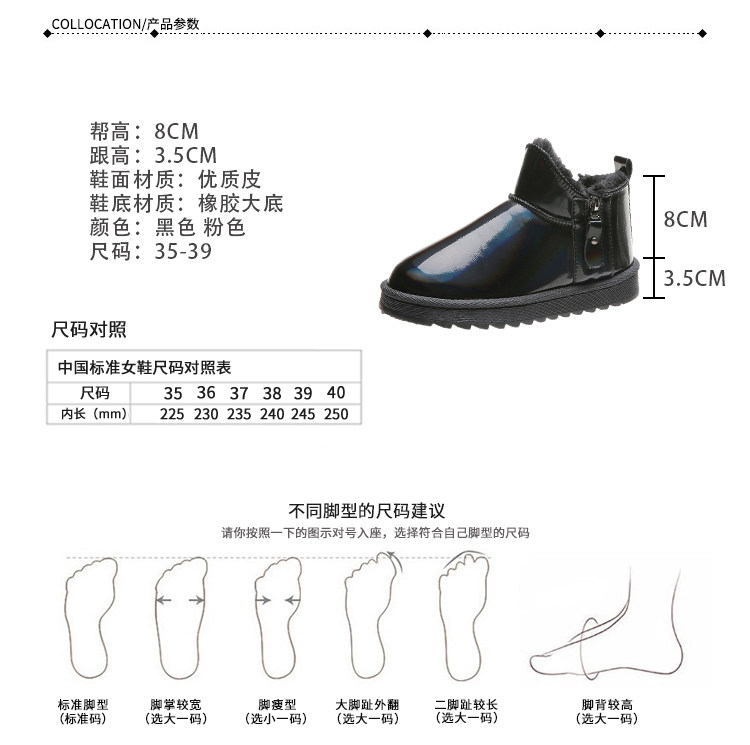 COLLOCATION/产品参数

帮高：8CM
跟高：3.5CM
鞋面材质：优质皮
鞋底材质：橡胶大底
颜色：黑色 粉色
尺码：35-39

8CM
3.5CM

尺码对照

| 中国标准女鞋尺码对照表 | | | | | | |
|---|---|---|---|---|---|---|
| 尺码 | 35 | 36 | 37 | 38 | 39 | 40 |
| 内长（mm） | 225 | 230 | 235 | 240 | 245 | 250 |

不同脚型的尺码建议
请你按照一下的图示对号入座，选择符合自己脚型的尺码

标准脚型
（标准码）

脚掌较宽
（选大一码）

脚瘦型
（选小一码）

大脚趾外翻
（选大一码）

二脚趾较长
（选大一码）

脚背较高
（选大一码）